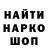 НАЙТИ
НАРКО
ШОП